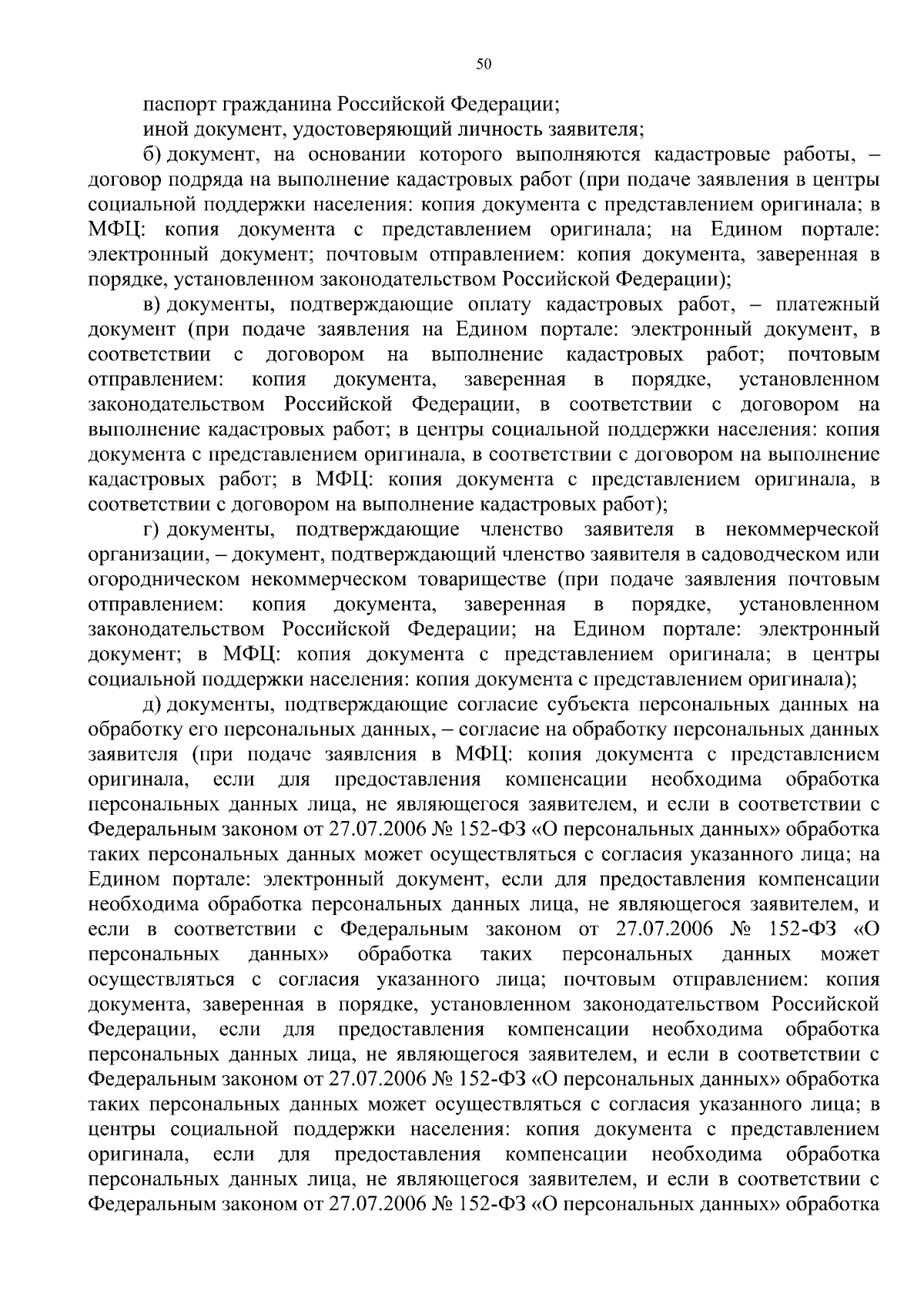 50

паспорт гражданина Российской Федерации;

иной документ, удостоверяющий личность заявителя;

б) документ, на основании которого выполняются кадастровые работы, – договор подряда на выполнение кадастровых работ (при подаче заявления в центры социальной поддержки населения: копия документа с представлением оригинала; в МФЦ: копия документа с представлением оригинала; на Едином портале: электронный документ; почтовым отправлением: копия документа, заверенная в порядке, установленном законодательством Российской Федерации);

в) документы, подтверждающие оплату кадастровых работ, – платежный документ (при подаче заявления на Едином портале: электронный документ, в соответствии с договором на выполнение кадастровых работ; почтовым отправлением: копия документа, заверенная в порядке, установленном законодательством Российской Федерации, в соответствии с договором на выполнение кадастровых работ; в центры социальной поддержки населения: копия документа с представлением оригинала, в соответствии с договором на выполнение кадастровых работ; в МФЦ: копия документа с представлением оригинала, в соответствии с договором на выполнение кадастровых работ);

г) документы, подтверждающие членство заявителя в некоммерческой организации, – документ, подтверждающий членство заявителя в садоводческом или огородническом некоммерческом товариществе (при подаче заявления почтовым отправлением: копия документа, заверенная в порядке, установленном законодательством Российской Федерации; на Едином портале: электронный документ; в МФЦ: копия документа с представлением оригинала; в центры социальной поддержки населения: копия документа с представлением оригинала);

д) документы, подтверждающие согласие субъекта персональных данных на обработку его персональных данных, – согласие на обработку персональных данных заявителя (при подаче заявления в МФЦ: копия документа с представлением оригинала, если для предоставления компенсации необходима обработка персональных данных лица, не являющегося заявителем, и если в соответствии с Федеральным законом от 27.07.2006 № 152-ФЗ «О персональных данных» обработка таких персональных данных может осуществляться с согласия указанного лица; на Едином портале: электронный документ, если для предоставления компенсации необходима обработка персональных данных лица, не являющегося заявителем, и если в соответствии с Федеральным законом от 27.07.2006 № 152-ФЗ «О персональных данных» обработка таких персональных данных может осуществляться с согласия указанного лица; почтовым отправлением: копия документа, заверенная в порядке, установленном законодательством Российской Федерации, если для предоставления компенсации необходима обработка персональных данных лица, не являющегося заявителем, и если в соответствии с Федеральным законом от 27.07.2006 № 152-ФЗ «О персональных данных» обработка таких персональных данных может осуществляться с согласия указанного лица; в центры социальной поддержки населения: копия документа с представлением оригинала, если для предоставления компенсации необходима обработка персональных данных лица, не являющегося заявителем, и если в соответствии с Федеральным законом от 27.07.2006 № 152-ФЗ «О персональных данных» обработка